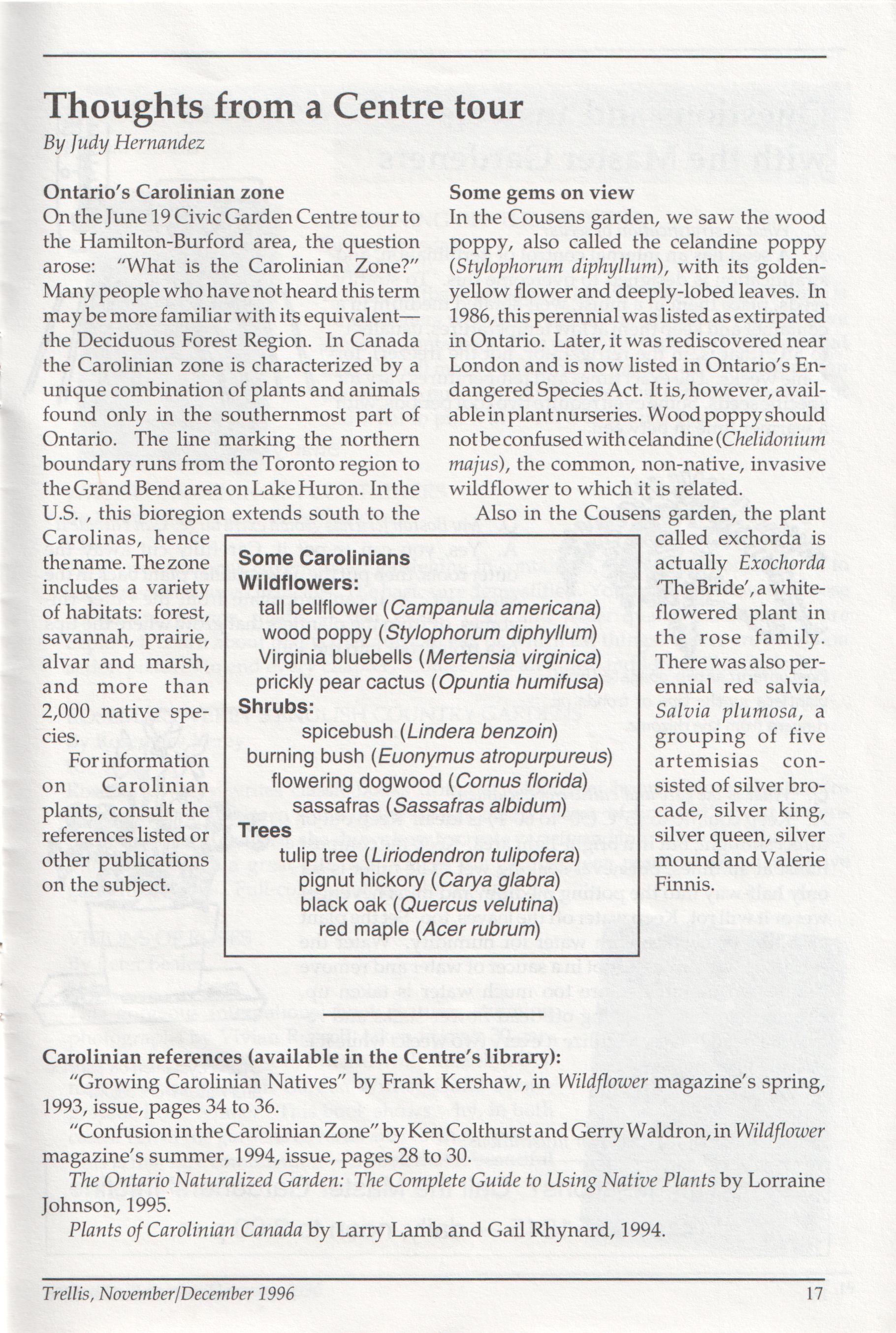 Thoughts from a Centre tour

By Judy Hernandez

Ontario's Carolinian zone

On the June 19 Civic Garden Centre tour to the Hamilton-Burford area, the question arose: "What is the Carolinian Zone?" Many people who have not heard this term may be more familiar with its equivalent—the Deciduous Forest Region. In Canada the Carolinian zone is characterized by a unique combination of plants and animals found only in the southernmost part of Ontario. The line marking the northern boundary runs from the Toronto region to the Grand Bend area on Lake Huron. In the U.S. , this bioregion extends south to the Carolinas, hence the name. The zone includes a variety of habitats: forest, savannah, prairie, alvar and marsh, and more than 2,000 native species.

For information on Carolinian plants, consult the references listed or other publications on the subject.

Some gems on view

In the Cousens garden, we saw the wood poppy, also called the celandine poppy (Stylophorum diphyllum), with its golden-yellow flower and deeply-lobed leaves. In 1986, this perennial was listed as extirpated in Ontario. Later, it was rediscovered near London and is now listed in Ontario's Endangered Species Act. It is, however, available in plant nurseries. Wood poppy should not be confused with celandine (Chelidonium majus), the common, non-native, invasive wildflower to which it is related.

Also in the Cousens garden, the plant called exchorda is actually Exochorda 'The Bride', a white-flowered plant in the rose family. There was also perennial red salvia, Salvia plumosa, a grouping of five artemisias consisted of silver brocade, silver king, silver queen, silver mound and Valerie Finnis.

Some Carolinians
Wildflowers:
tall bellflower (Campanula americana)
wood poppy (Stylophorum diphyllum)
Virginia bluebells (Mertensia virginica)
prickly pear cactus (Opuntia humifusa)
Shrubs:
spicebush (Lindera benzoin)
burning bush (Euonymus atropurpureus)
flowering dogwood (Cornus florida)
sassafras (Sassafras albidum)
Trees
tulip tree (Liriodendron tulipofera)
pignut hickory (Carya glabra)
black oak (Quercus velutina)
red maple (Acer rubrum)

Carolinian references (available in the Centre's library):

"Growing Carolinian Natives" by Frank Kershaw, in Wildflower magazine's spring, 1993, issue, pages 34 to 36.

"Confusion in the Carolinian Zone" by Ken Colthurst and Gerry Waldron, in Wildflower magazine's summer, 1994, issue, pages 28 to 30.

The Ontario Naturalized Garden: The Complete Guide to Using Native Plants by Lorraine Johnson, 1995.

Plants of Carolinian Canada by Larry Lamb and Gail Rhynard, 1994.

Trellis, November/December 1996

17